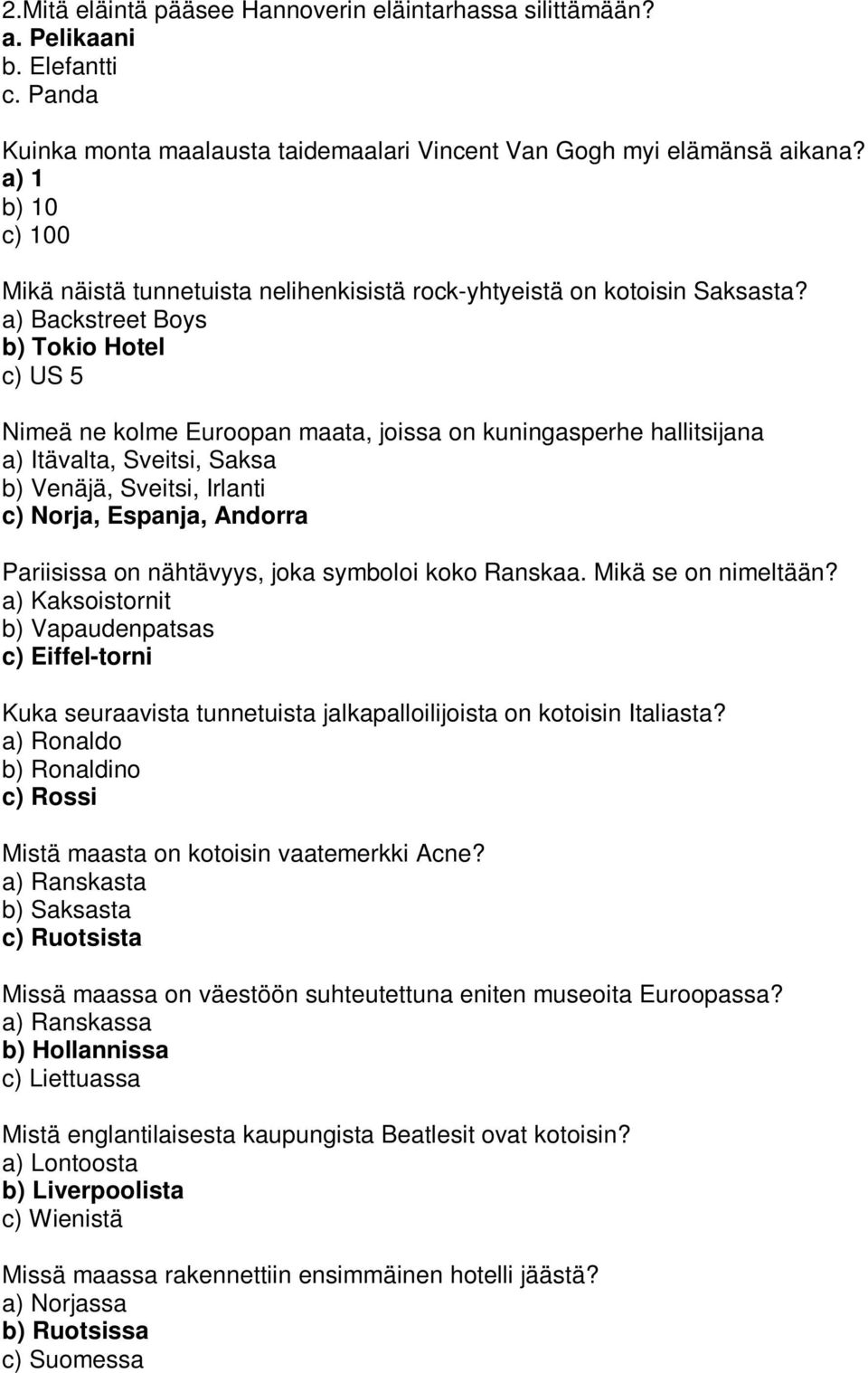 2.Mitä eläintä pääsee Hannoverin eläintarhassa silittämään?
a. Pelikaani
b. Elefantti
c. Panda

Kuinka monta maalausta taidemaalari Vincent Van Gogh myi elämänsä aikana?
a) 1
b) 10
c) 100

Mikä näistä tunnetuista nelihenkisistä rock-yhtyeistä on kotoisin Saksasta?
a) Backstreet Boys
b) Tokio Hotel
c) US 5

Nimeä ne kolme Euroopan maata, joissa on kuningasperhe hallitsijana
a) Itävalta, Sveitsi, Saksa
b) Venäjä, Sveitsi, Irlanti
c) Norja, Espanja, Andorra

Pariisissa on nähtävyys, joka symboloi koko Ranskaa. Mikä se on nimeltään?
a) Kaksoistornit
b) Vapaudenpatsas
c) Eiffel-torni

Kuka seuraavista tunnetuista jalkapalloilijoista on kotoisin Italiasta?
a) Ronaldo
b) Ronaldino
c) Rossi

Mistä maasta on kotoisin vaatemerkki Acne?
a) Ranskasta
b) Saksasta
c) Ruotsista

Missä maassa on väestöön suhteutettuna eniten museoita Euroopassa?
a) Ranskassa
b) Hollannissa
c) Liettuassa

Mistä englantilaisesta kaupungista Beatlesit ovat kotoisin?
a) Lontoosta
b) Liverpoolista
c) Wienistä

Missä maassa rakennettiin ensimmäinen hotelli jäästä?
a) Norjassa
b) Ruotsissa
c) Suomessa